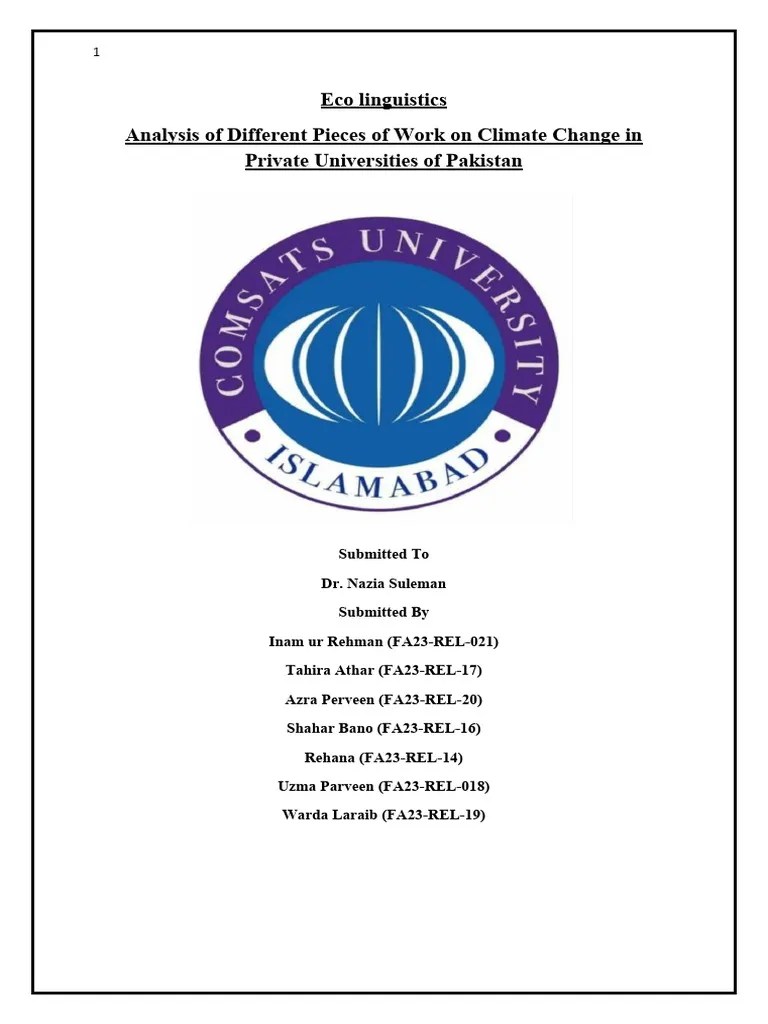 1

Eco linguistics

Analysis of Different Pieces of Work on Climate Change in Private Universities of Pakistan

COMSATS UNIVERSITY
ISLAMABAD

Submitted To

Dr. Nazia Suleman

Submitted By

Inam ur Rehman (FA23-REL-021)

Tahira Athar (FA23-REL-17)

Azra Perveen (FA23-REL-20)

Shahar Bano (FA23-REL-16)

Rehana (FA23-REL-14)

Uzma Parveen (FA23-REL-018)

Warda Laraib (FA23-REL-19)